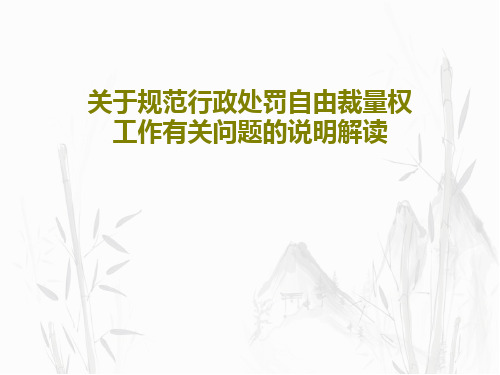 关于规范行政处罚自由裁量权工作有关问题的说明解读